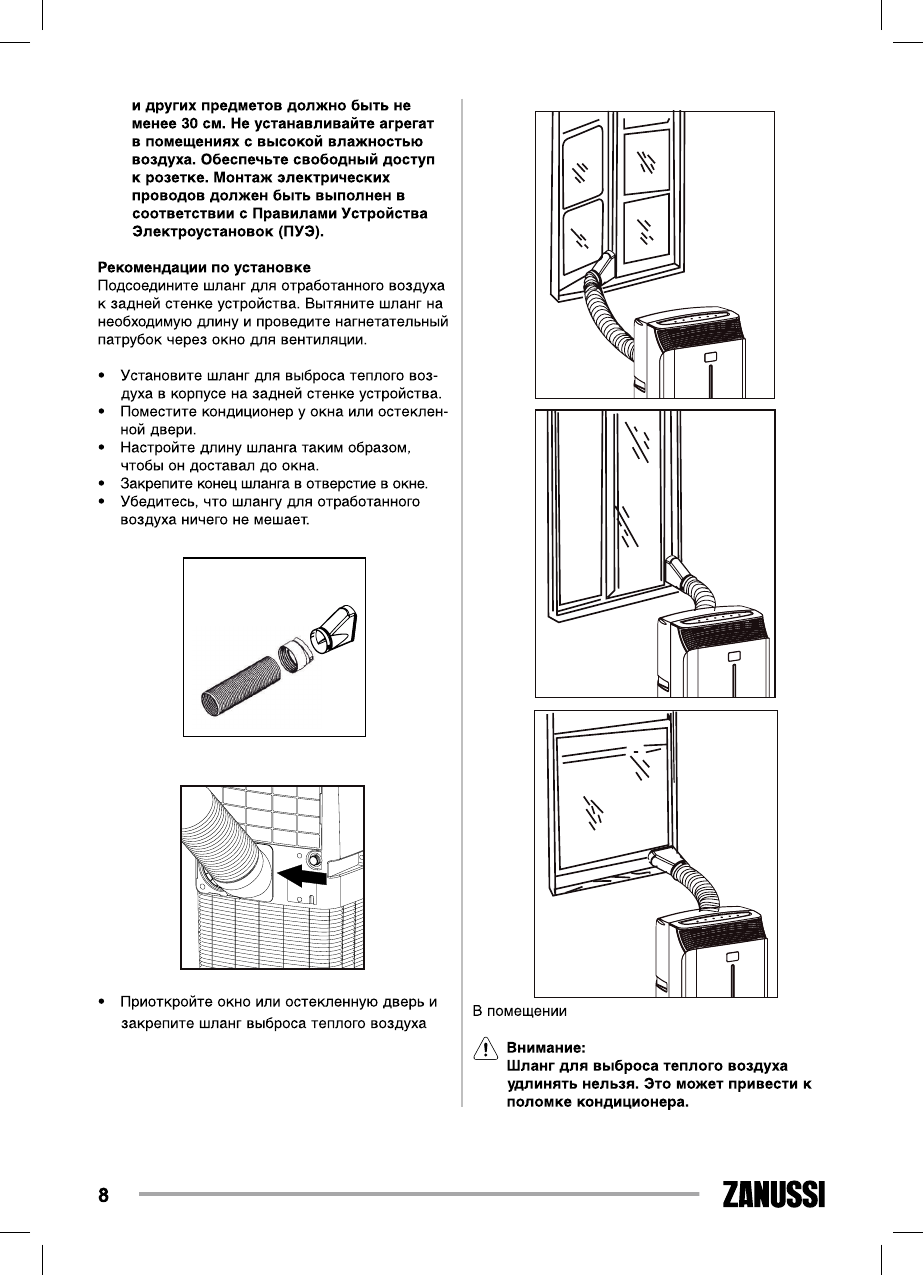 и других предметов должно быть не менее 30 см. Не устанавливайте агрегат в помещениях с высокой влажностью воздуха. Обеспечьте свободный доступ к розетке. Монтаж электрических проводов должен быть выполнен в соответствии с Правилами Устройства Электроустановок (ПУЭ).

Рекомендации по установке
Подсоедините шланг для отработанного воздуха к задней стенке устройства. Вытяните шланг на необходимую длину и проведите нагнетательный патрубок через окно для вентиляции.

• Установите шланг для выброса теплого воздуха в корпусе на задней стенке устройства.
• Поместите кондиционер у окна или остекленной двери.
• Настройте длину шланга таким образом, чтобы он доставал до окна.
• Закрепите конец шланга в отверстие в окне.
• Убедитесь, что шлангу для отработанного воздуха ничего не мешает.

• Приоткройте окно или остекленную дверь и закрепите шланг выброса теплого воздуха

В помещении

Внимание:
Шланг для выброса теплого воздуха удлинять нельзя. Это может привести к поломке кондиционера.

8

ZANUSSI